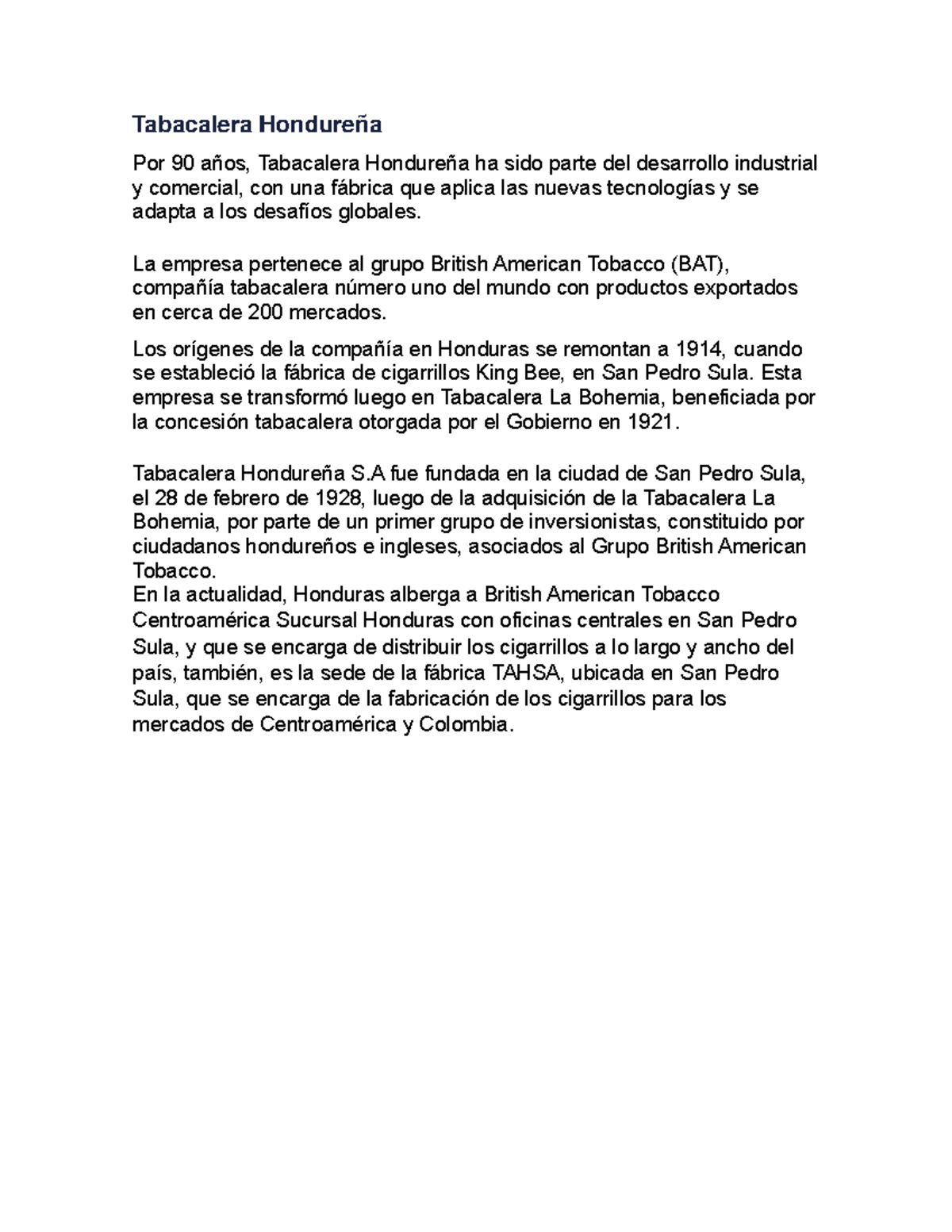 Tabacalera Hondureña

Por 90 años, Tabacalera Hondureña ha sido parte del desarrollo industrial y comercial, con una fábrica que aplica las nuevas tecnologías y se adapta a los desafíos globales.

La empresa pertenece al grupo British American Tobacco (BAT), compañía tabacalera número uno del mundo con productos exportados en cerca de 200 mercados.

Los orígenes de la compañía en Honduras se remontan a 1914, cuando se estableció la fábrica de cigarrillos King Bee, en San Pedro Sula. Esta empresa se transformó luego en Tabacalera La Bohemia, beneficiada por la concesión tabacalera otorgada por el Gobierno en 1921.

Tabacalera Hondureña S.A fue fundada en la ciudad de San Pedro Sula, el 28 de febrero de 1928, luego de la adquisición de la Tabacalera La Bohemia, por parte de un primer grupo de inversionistas, constituido por ciudadanos hondureños e ingleses, asociados al Grupo British American Tobacco.
En la actualidad, Honduras alberga a British American Tobacco Centroamérica Sucursal Honduras con oficinas centrales en San Pedro Sula, y que se encarga de distribuir los cigarrillos a lo largo y ancho del país, también, es la sede de la fábrica TAHSA, ubicada en San Pedro Sula, que se encarga de la fabricación de los cigarrillos para los mercados de Centroamérica y Colombia.